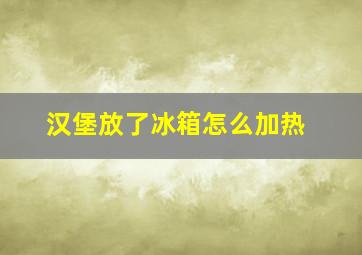 汉堡放了冰箱怎么加热